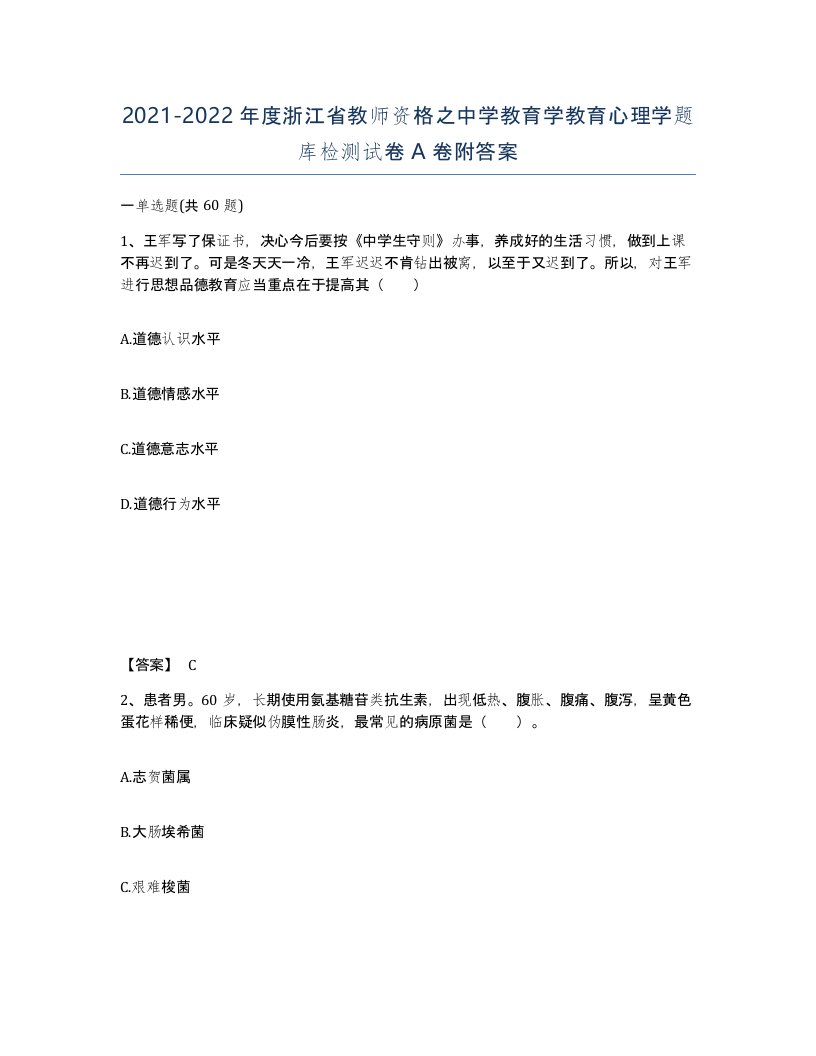 2021-2022年度浙江省教师资格之中学教育学教育心理学题库检测试卷A卷附答案

一单选题(共60题)

1、王军写了保证书，决心今后要按《中学生守则》办事，养成好的生活习惯，做到上课不再迟到了。可是冬天天一冷，王军迟迟不肯钻出被窝，以至于又迟到了。所以，对王军进行思想品德教育应当重点在于提高其（　）

A.道德认识水平

B.道德情感水平

C.道德意志水平

D.道德行为水平

【答案】 C

2、患者男。60岁，长期使用氨基糖苷类抗生素，出现低热、腹胀、腹痛、腹泻，呈黄色蛋花样稀便，临床疑似伪膜性肠炎，最常见的病原菌是（　）。

A.志贺菌属

B.大肠埃希菌

C.艰难梭菌